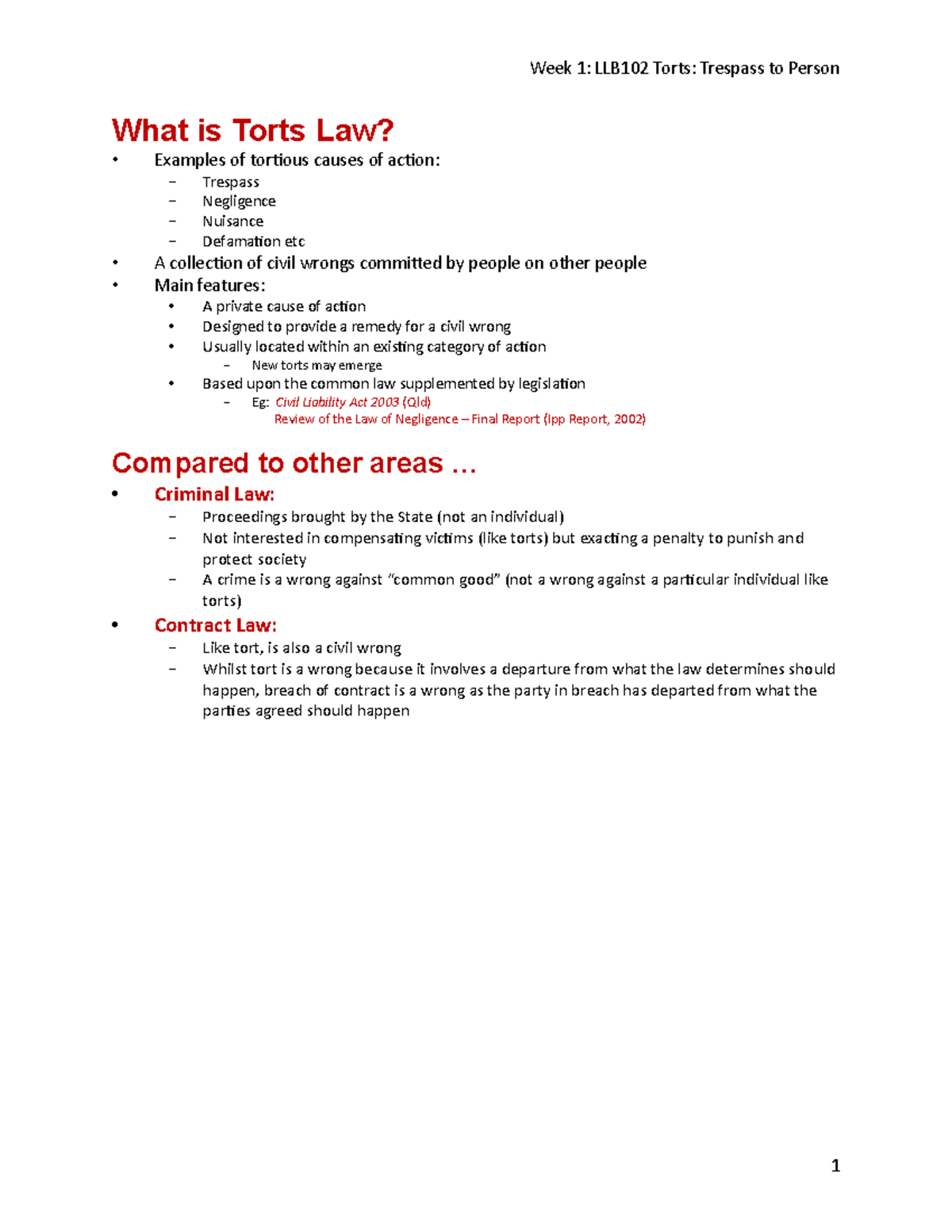 Week 1: LLB102 Torts: Trespass to Person

What is Torts Law?

• Examples of tortious causes of action:
  – Trespass
  – Negligence
  – Nuisance
  – Defamation etc
• A collection of civil wrongs committed by people on other people
• Main features:
  • A private cause of action
  • Designed to provide a remedy for a civil wrong
  • Usually located within an existing category of action
    – New torts may emerge
  • Based upon the common law supplemented by legislation
    – Eg: Civil Liability Act 2003 (Qld)
      Review of the Law of Negligence – Final Report (Ipp Report, 2002)

Compared to other areas …

• Criminal Law:
  – Proceedings brought by the State (not an individual)
  – Not interested in compensating victims (like torts) but exacting a penalty to punish and protect society
  – A crime is a wrong against "common good" (not a wrong against a particular individual like torts)
• Contract Law:
  – Like tort, is also a civil wrong
  – Whilst tort is a wrong because it involves a departure from what the law determines should happen, breach of contract is a wrong as the party in breach has departed from what the parties agreed should happen

1